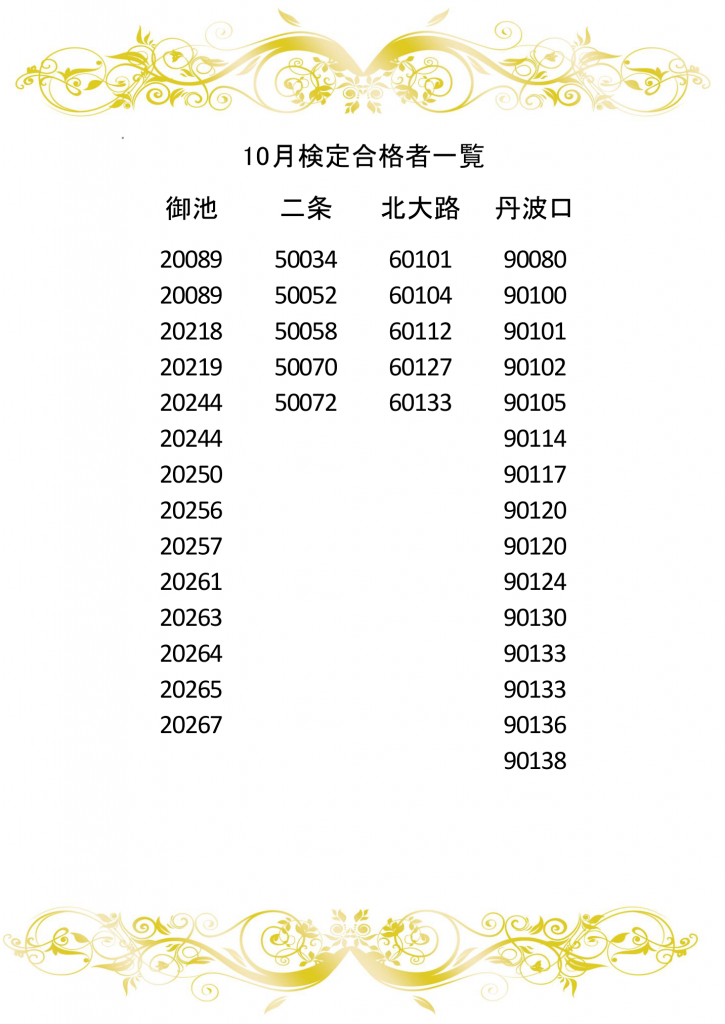 10月検定合格者一覧

| 御池 | 二条 | 北大路 | 丹波口 |
|---|---|---|---|
| 20089 | 50034 | 60101 | 90080 |
| 20089 | 50052 | 60104 | 90100 |
| 20218 | 50058 | 60112 | 90101 |
| 20219 | 50070 | 60127 | 90102 |
| 20244 | 50072 | 60133 | 90105 |
| 20244 | | | 90114 |
| 20250 | | | 90117 |
| 20256 | | | 90120 |
| 20257 | | | 90120 |
| 20261 | | | 90124 |
| 20263 | | | 90130 |
| 20264 | | | 90133 |
| 20265 | | | 90133 |
| 20267 | | | 90136 |
| | | | 90138 |